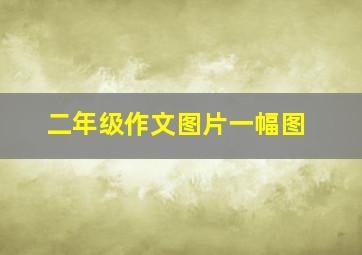 二年级作文图片一幅图